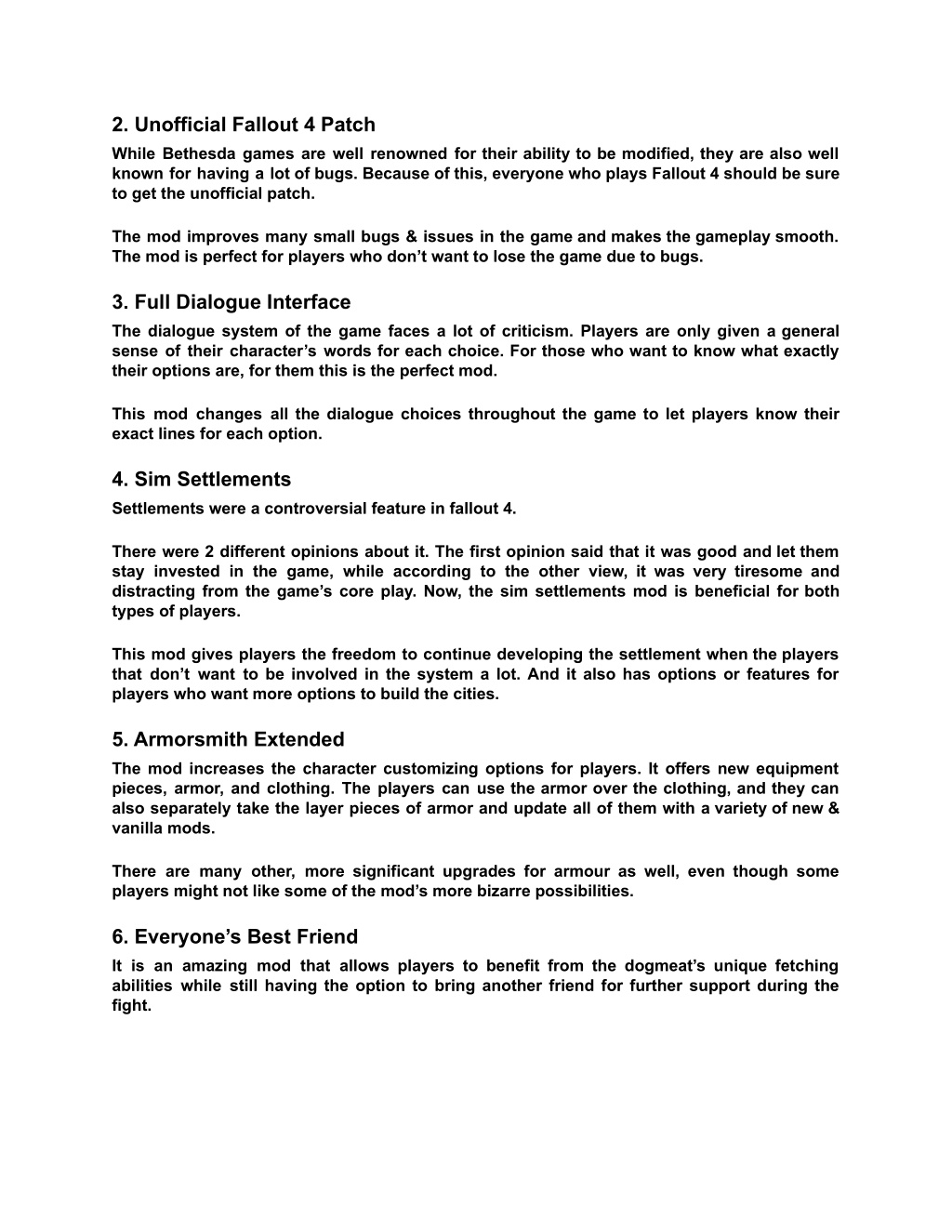 2. Unofficial Fallout 4 Patch
While Bethesda games are well renowned for their ability to be modified, they are also well known for having a lot of bugs. Because of this, everyone who plays Fallout 4 should be sure to get the unofficial patch.

The mod improves many small bugs & issues in the game and makes the gameplay smooth. The mod is perfect for players who don’t want to lose the game due to bugs.

3. Full Dialogue Interface
The dialogue system of the game faces a lot of criticism. Players are only given a general sense of their character’s words for each choice. For those who want to know what exactly their options are, for them this is the perfect mod.

This mod changes all the dialogue choices throughout the game to let players know their exact lines for each option.

4. Sim Settlements
Settlements were a controversial feature in fallout 4.

There were 2 different opinions about it. The first opinion said that it was good and let them stay invested in the game, while according to the other view, it was very tiresome and distracting from the game’s core play. Now, the sim settlements mod is beneficial for both types of players.

This mod gives players the freedom to continue developing the settlement when the players that don’t want to be involved in the system a lot. And it also has options or features for players who want more options to build the cities.

5. Armorsmith Extended
The mod increases the character customizing options for players. It offers new equipment pieces, armor, and clothing. The players can use the armor over the clothing, and they can also separately take the layer pieces of armor and update all of them with a variety of new & vanilla mods.

There are many other, more significant upgrades for armour as well, even though some players might not like some of the mod’s more bizarre possibilities.

6. Everyone’s Best Friend
It is an amazing mod that allows players to benefit from the dogmeat’s unique fetching abilities while still having the option to bring another friend for further support during the fight.